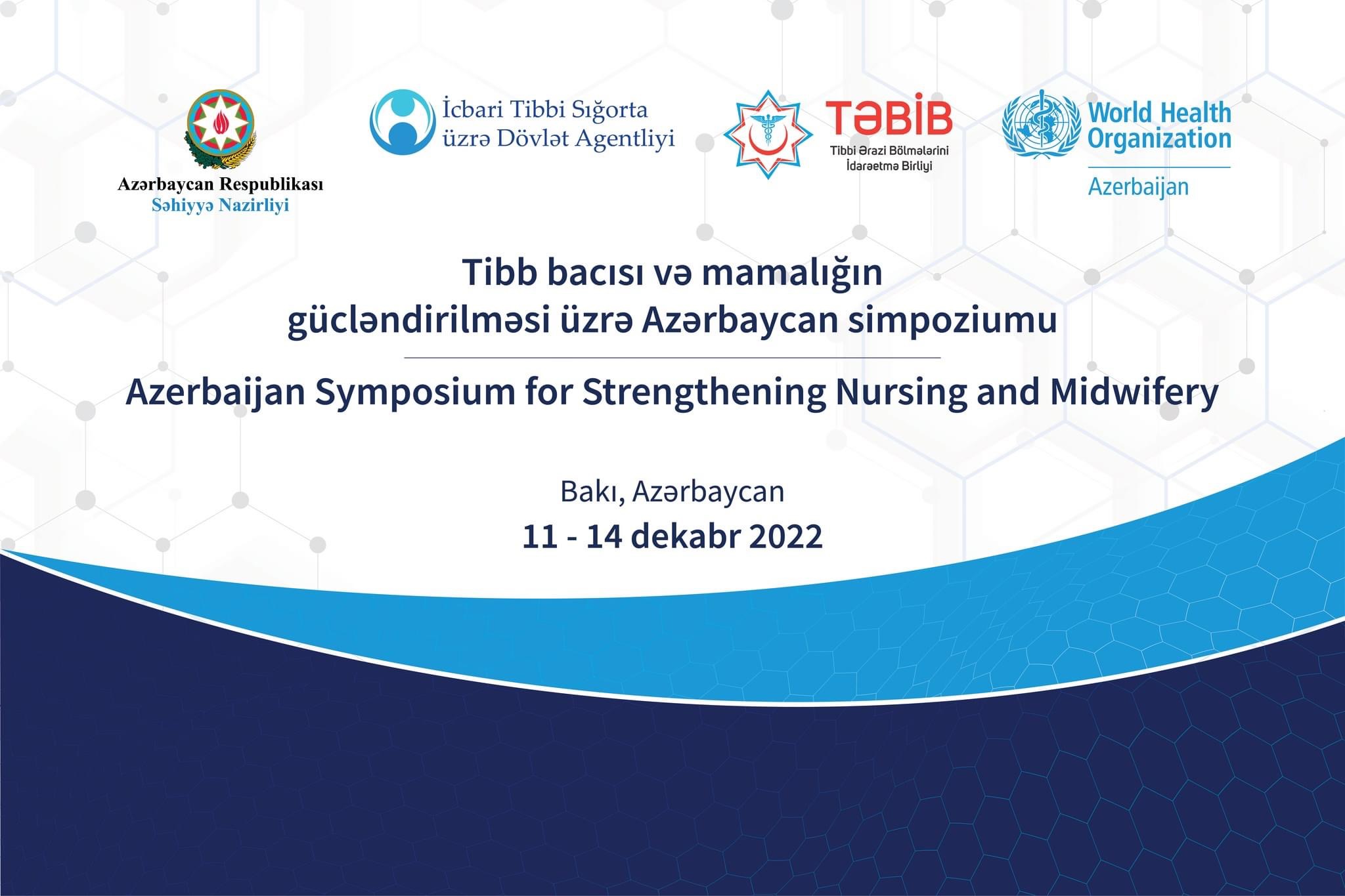 Azərbaycan Respublikası
Səhiyyə Nazirliyi

İcbari Tibbi Sığorta üzrə Dövlət Agentliyi

TƏBİB
Tibbi Ərazi Bölmələrini İdarəetmə Birliyi

World Health Organization
Azerbaijan

Tibb bacısı və mamalığın gücləndirilməsi üzrə Azərbaycan simpoziumu

Azerbaijan Symposium for Strengthening Nursing and Midwifery

Bakı, Azərbaycan
11 - 14 dekabr 2022